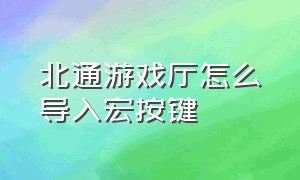 北通游戏厅怎么导入宏按键